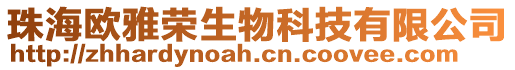 珠海欧雅荣生物科技有限公司
http://zhhardynoah.cn.coovee.com